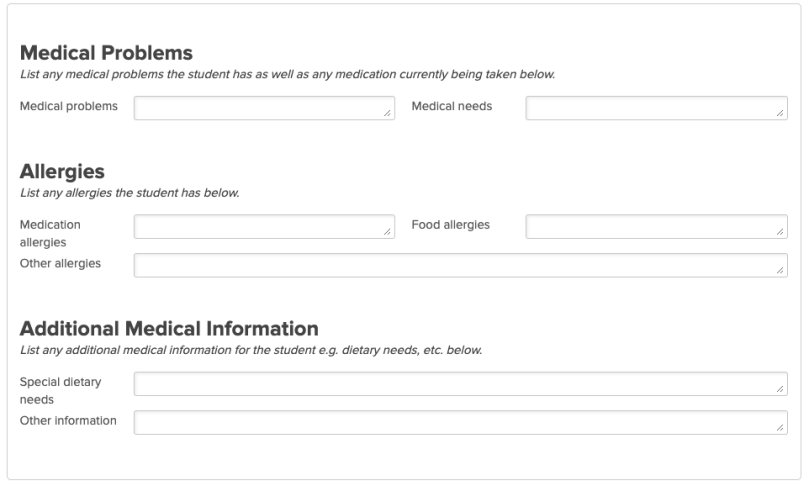 Medical Problems

List any medical problems the student has as well as any medication currently being taken below.

Medical problems

Medical needs

Allergies

List any allergies the student has below.

Medication allergies

Food allergies

Other allergies

Additional Medical Information

List any additional medical information for the student e.g. dietary needs, etc. below.

Special dietary needs

Other information